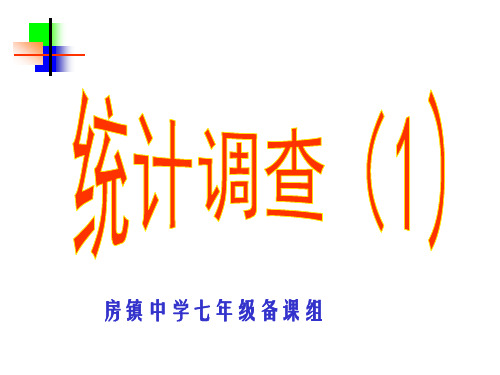 统计调查（1）

房镇中学七年级备课组